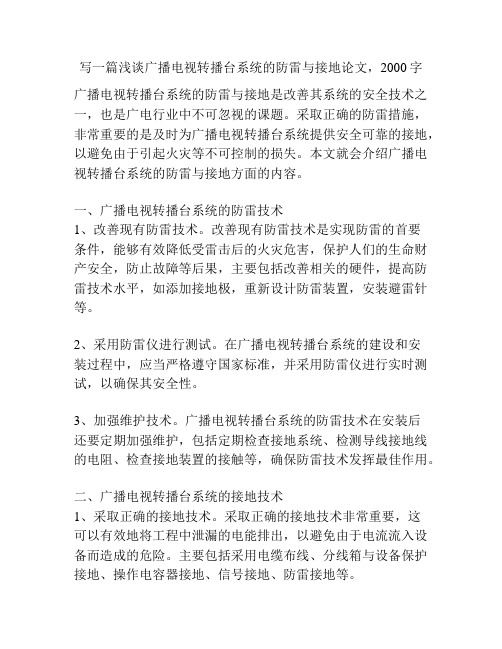 写一篇浅谈广播电视转播台系统的防雷与接地论文，2000字

广播电视转播台系统的防雷与接地是改善其系统的安全技术之一，也是广电行业中不可忽视的课题。采取正确的防雷措施，非常重要的是及时为广播电视转播台系统提供安全可靠的接地，以避免由于引起火灾等不可控制的损失。本文就会介绍广播电视转播台系统的防雷与接地方面的内容。

一、广播电视转播台系统的防雷技术
1、改善现有防雷技术。改善现有防雷技术是实现防雷的首要条件，能够有效降低受雷击后的火灾危害，保护人们的生命财产安全，防止故障等后果，主要包括改善相关的硬件，提高防雷技术水平，如添加接地极，重新设计防雷装置，安装避雷针等。

2、采用防雷仪进行测试。在广播电视转播台系统的建设和安装过程中，应当严格遵守国家标准，并采用防雷仪进行实时测试，以确保其安全性。

3、加强维护技术。广播电视转播台系统的防雷技术在安装后还要定期加强维护，包括定期检查接地系统、检测导线接地线的电阻、检查接地装置的接触等，确保防雷技术发挥最佳作用。

二、广播电视转播台系统的接地技术
1、采取正确的接地技术。采取正确的接地技术非常重要，这可以有效地将工程中泄漏的电能排出，以避免由于电流流入设备而造成的危险。主要包括采用电缆布线、分线箱与设备保护接地、操作电容器接地、信号接地、防雷接地等。